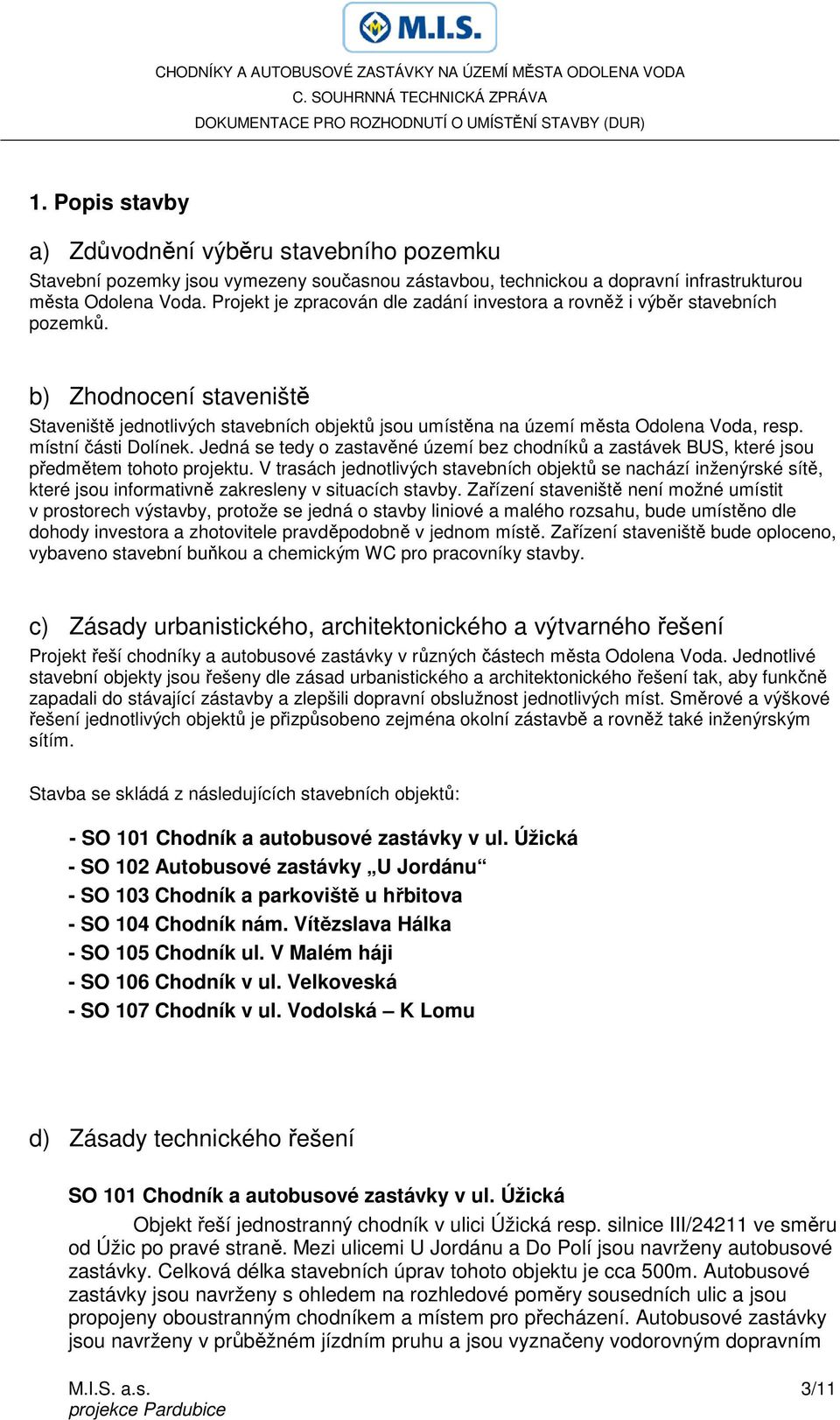 M.I.S.

CHODNÍKY A AUTOBUSOVÉ ZASTÁVKY NA ÚZEMÍ MĚSTA ODOLENA VODA
C. SOUHRNNÁ TECHNICKÁ ZPRÁVA
DOKUMENTACE PRO ROZHODNUTÍ O UMÍSTĚNÍ STAVBY (DUR)

1. Popis stavby

a) Zdůvodnění výběru stavebního pozemku
Stavební pozemky jsou vymezeny současnou zástavbou, technickou a dopravní infrastrukturou města Odolena Voda. Projekt je zpracován dle zadání investora a rovněž i výběr stavebních pozemků.

b) Zhodnocení staveniště
Staveniště jednotlivých stavebních objektů jsou umístěna na území města Odolena Voda, resp. místní části Dolínek. Jedná se tedy o zastavěné území bez chodníků a zastávek BUS, které jsou předmětem tohoto projektu. V trasách jednotlivých stavebních objektů se nachází inženýrské sítě, které jsou informativně zakresleny v situacích stavby. Zařízení staveniště není možné umístit v prostorech výstavby, protože se jedná o stavby liniové a malého rozsahu, bude umístěno dle dohody investora a zhotovitele pravděpodobně v jednom místě. Zařízení staveniště bude oploceno, vybaveno stavební buňkou a chemickým WC pro pracovníky stavby.

c) Zásady urbanistického, architektonického a výtvarného řešení
Projekt řeší chodníky a autobusové zastávky v různých částech města Odolena Voda. Jednotlivé stavební objekty jsou řešeny dle zásad urbanistického a architektonického řešení tak, aby funkčně zapadali do stávající zástavby a zlepšili dopravní obslužnost jednotlivých míst. Směrové a výškové řešení jednotlivých objektů je přizpůsobeno zejména okolní zástavbě a rovněž také inženýrským sítím.

Stavba se skládá z následujících stavebních objektů:

- SO 101 Chodník a autobusové zastávky v ul. Úžická
- SO 102 Autobusové zastávky „U Jordánu“
- SO 103 Chodník a parkoviště u hřbitova
- SO 104 Chodník nám. Vítězslava Hálka
- SO 105 Chodník ul. V Malém háji
- SO 106 Chodník v ul. Velkoveská
- SO 107 Chodník v ul. Vodolská – K Lomu

d) Zásady technického řešení

SO 101 Chodník a autobusové zastávky v ul. Úžická
Objekt řeší jednostranný chodník v ulici Úžická resp. silnice III/24211 ve směru od Úžic po pravé straně. Mezi ulicemi U Jordánu a Do Polí jsou navrženy autobusové zastávky. Celková délka stavebních úprav tohoto objektu je cca 500m. Autobusové zastávky jsou navrženy s ohledem na rozhledové poměry sousedních ulic a jsou propojeny oboustranným chodníkem a místem pro přecházení. Autobusové zastávky jsou navrženy v průběžném jízdním pruhu a jsou vyznačeny vodorovným dopravním

M.I.S. a.s.
projekce Pardubice
3/11